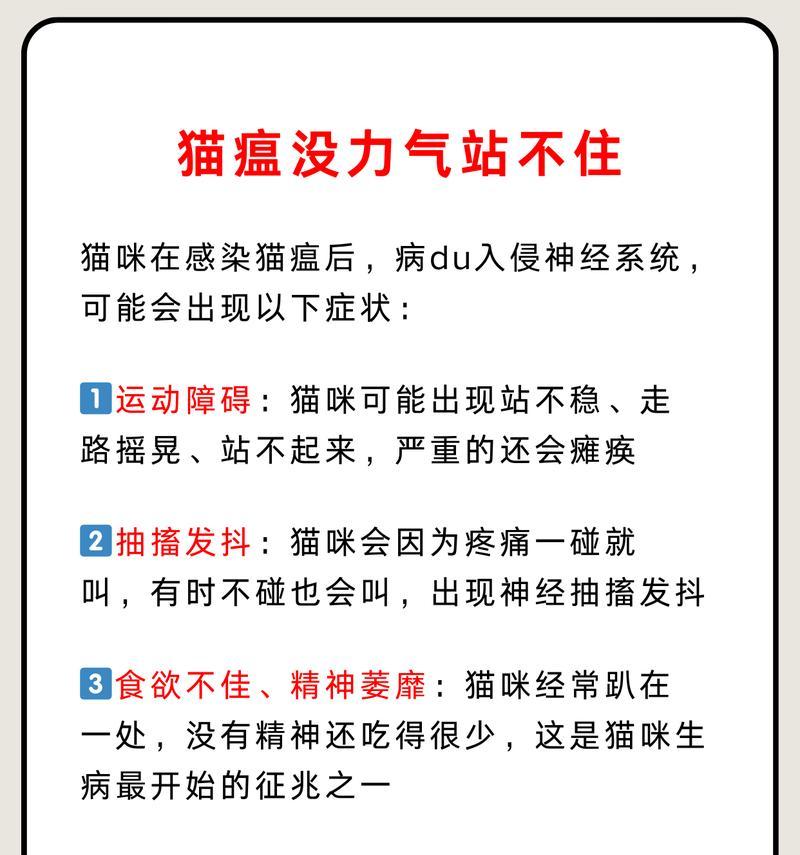 猫瘟没力气站不住

猫咪在感染猫瘟后，病du入侵神经系统，可能会出现以下症状：

1 运动障碍：猫咪可能出现站不稳、走路摇晃、站不起来，严重的还会瘫痪

2 抽搐发抖：猫咪会因为疼痛一碰就叫，有时不碰也会叫，出现神经抽搐发抖

3 食欲不佳、精神萎靡：猫咪经常趴在一处，没有精神还吃得很少，这是猫咪生病最开始的征兆之一